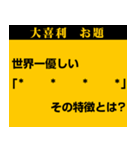 大喜利　お題

世界一優しい

「・　・　・　・」

その特徴とは?